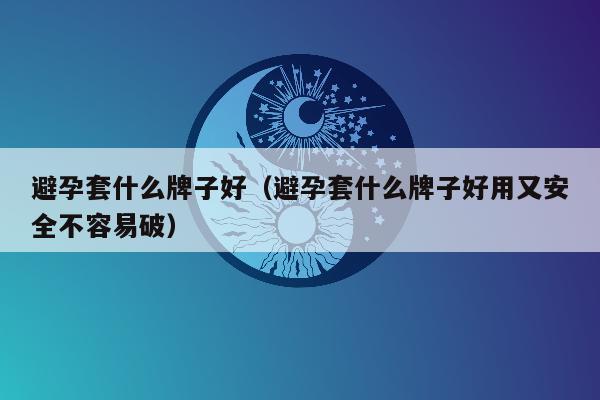 避孕套什么牌子好（避孕套什么牌子好用又安全不容易破）